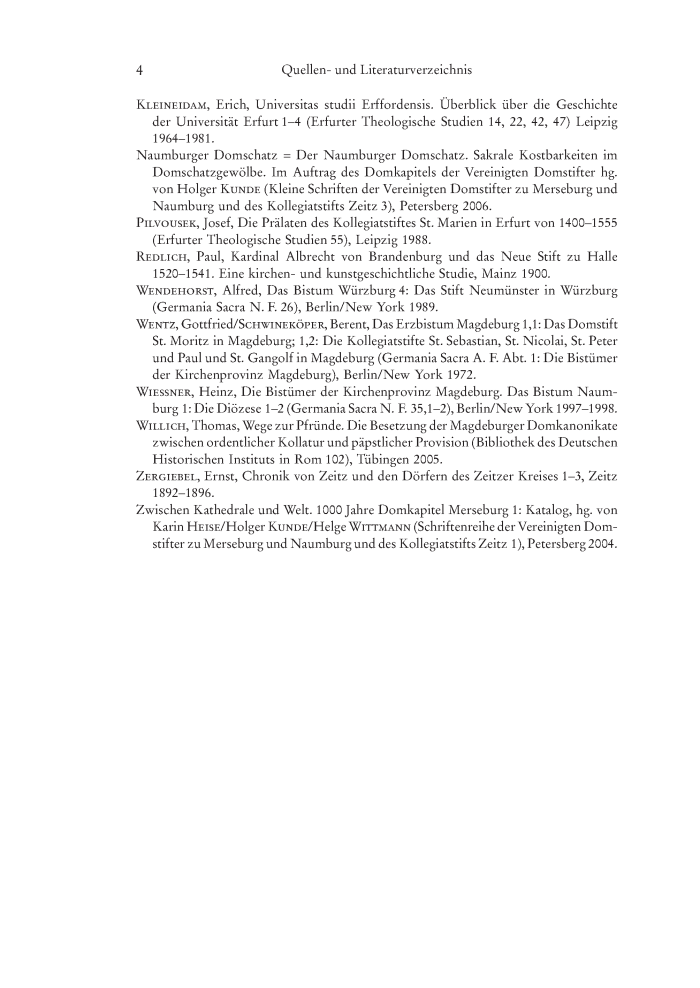 4 Quellen- und Literaturverzeichnis

Kleineidam, Erich, Universitas studii Erffordensis. Überblick über die Geschichte der Universität Erfurt 1–4 (Erfurter Theologische Studien 14, 22, 42, 47) Leipzig 1964–1981.

Naumburger Domschatz = Der Naumburger Domschatz. Sakrale Kostbarkeiten im Domschatzgewölbe. Im Auftrag des Domkapitels der Vereinigten Domstifter hg. von Holger Kunde (Kleine Schriften der Vereinigten Domstifter zu Merseburg und Naumburg und des Kollegiatstifts Zeitz 3), Petersberg 2006.

Pilvousek, Josef, Die Prälaten des Kollegiatstiftes St. Marien in Erfurt von 1400–1555 (Erfurter Theologische Studien 55), Leipzig 1988.

Redlich, Paul, Kardinal Albrecht von Brandenburg und das Neue Stift zu Halle 1520–1541. Eine kirchen- und kunstgeschichtliche Studie, Mainz 1900.

Wendehorst, Alfred, Das Bistum Würzburg 4: Das Stift Neumünster in Würzburg (Germania Sacra N. F. 26), Berlin/New York 1989.

Wentz, Gottfried/Schwineköper, Berent, Das Erzbistum Magdeburg 1,1: Das Domstift St. Moritz in Magdeburg; 1,2: Die Kollegiatstifte St. Sebastian, St. Nicolai, St. Peter und Paul und St. Gangolf in Magdeburg (Germania Sacra A. F. Abt. 1: Die Bistümer der Kirchenprovinz Magdeburg), Berlin/New York 1972.

Wiessner, Heinz, Die Bistümer der Kirchenprovinz Magdeburg. Das Bistum Naumburg 1: Die Diözese 1–2 (Germania Sacra N. F. 35,1–2), Berlin/New York 1997–1998.

Willich, Thomas, Wege zur Pfründe. Die Besetzung der Magdeburger Domkanonikate zwischen ordentlicher Kollatur und päpstlicher Provision (Bibliothek des Deutschen Historischen Instituts in Rom 102), Tübingen 2005.

Zergiebel, Ernst, Chronik von Zeitz und den Dörfern des Zeitzer Kreises 1–3, Zeitz 1892–1896.

Zwischen Kathedrale und Welt. 1000 Jahre Domkapitel Merseburg 1: Katalog, hg. von Karin Heise/Holger Kunde/Helge Wittmann (Schriftenreihe der Vereinigten Domstifter zu Merseburg und Naumburg und des Kollegiatstifts Zeitz 1), Petersberg 2004.